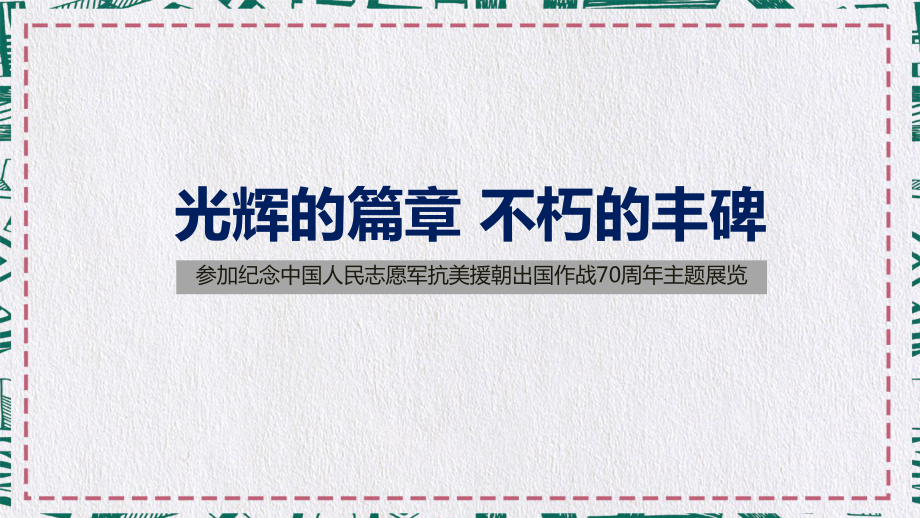 光辉的篇章 不朽的丰碑

参加纪念中国人民志愿军抗美援朝出国作战70周年主题展览